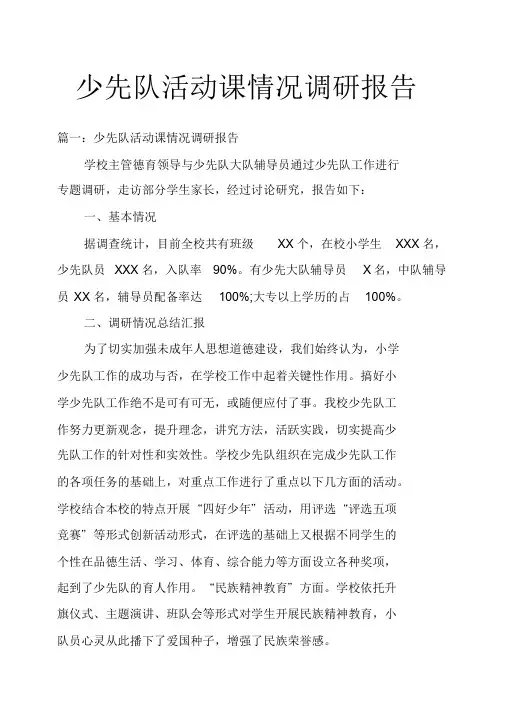 少先队活动课情况调研报告

篇一：少先队活动课情况调研报告

学校主管德育领导与少先队大队辅导员通过少先队工作进行专题调研，走访部分学生家长，经过讨论研究，报告如下：

一、基本情况

据调查统计，目前全校共有班级 XX 个，在校小学生 XXX 名，少先队员 XXX 名，入队率 90%。有少先大队辅导员 X 名，中队辅导员 XX 名，辅导员配备率达 100%;大专以上学历的占 100%。

二、调研情况总结汇报

为了切实加强未成年人思想道德建设，我们始终认为，小学少先队工作的成功与否，在学校工作中起着关键性作用。搞好小学少先队工作绝不是可有可无，或随便应付了事。我校少先队工作努力更新观念，提升理念，讲究方法，活跃实践，切实提高少先队工作的针对性和实效性。学校少先队组织在完成少先队工作的各项任务的基础上，对重点工作进行了重点以下几方面的活动。学校结合本校的特点开展“四好少年”活动，用评选“评选五项竞赛”等形式创新活动形式，在评选的基础上又根据不同学生的个性在品德生活、学习、体育、综合能力等方面设立各种奖项，起到了少先队的育人作用。“民族精神教育”方面。学校依托升旗仪式、主题演讲、班队会等形式对学生开展民族精神教育，小队员心灵从此播下了爱国种子，增强了民族荣誉感。